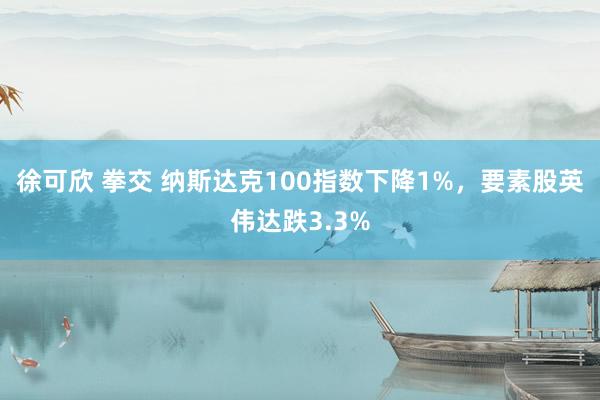 徐可欣 拳交 纳斯达克100指数下降1%，要素股英伟达跌3.3%